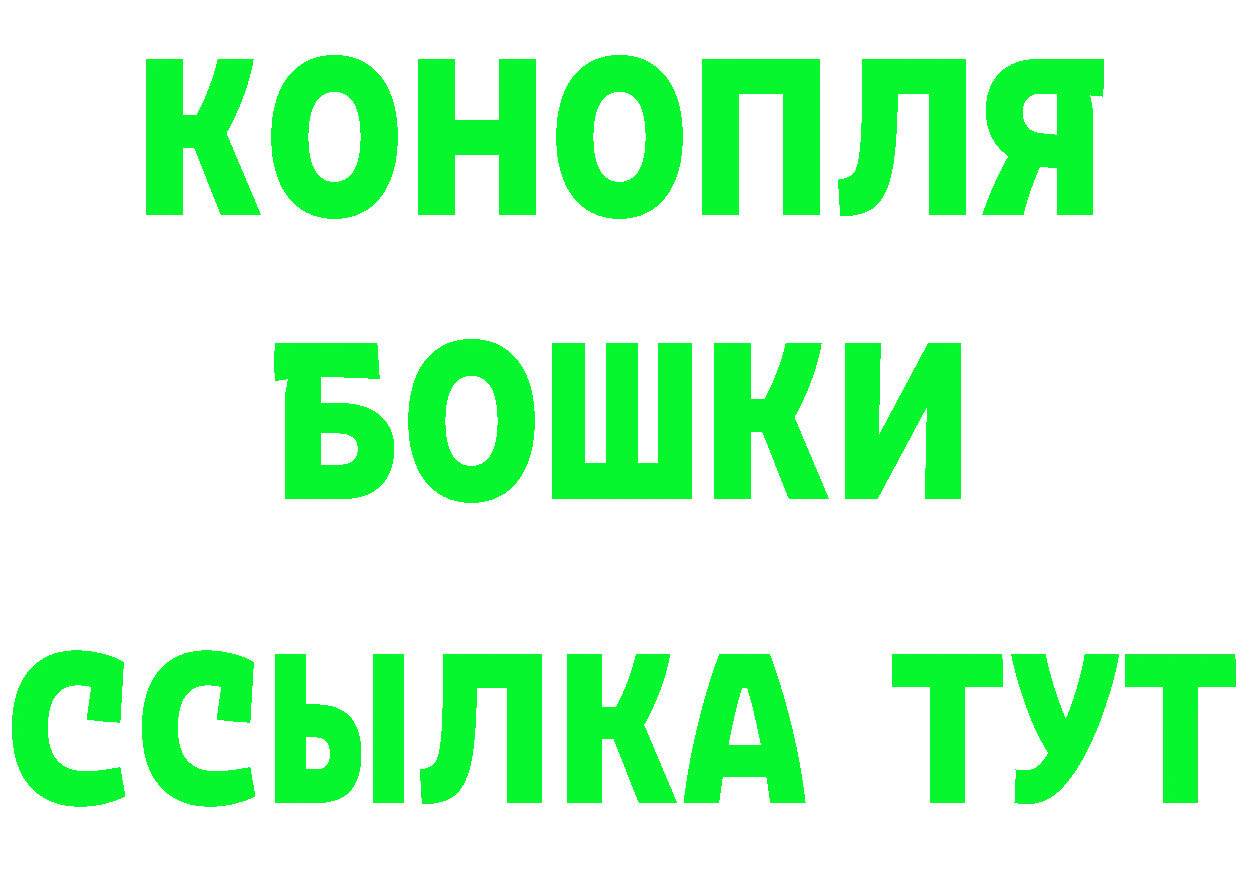 КОНОПЛЯ
БОШКИ
ССЫЛКА ТУТ